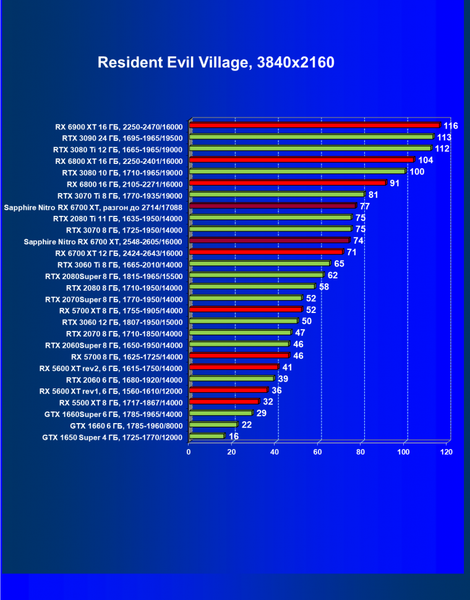 Resident Evil Village, 3840x2160

RX 6900 XT 16 ГБ, 2250-2470/16000 116
RTX 3090 24 ГБ, 1695-1965/19500 113
RTX 3080 Ti 12 ГБ, 1665-1965/19000 112
RX 6800 XT 16 ГБ, 2250-2401/16000 104
RTX 3080 10 ГБ, 1710-1965/19000 100
RX 6800 16 ГБ, 2105-2271/16000 91
RTX 3070 Ti 8 ГБ, 1770-1935/19000 81
Sapphire Nitro RX 6700 XT, разгон до 2714/17088 77
RTX 2080 Ti 11 ГБ, 1635-1950/14000 75
RTX 3070 8 ГБ, 1725-1950/14000 75
Sapphire Nitro RX 6700 XT, 2548-2605/16000 74
RX 6700 XT 12 ГБ, 2424-2643/16000 71
RTX 3060 Ti 8 ГБ, 1665-2010/14000 65
RTX 2080Super 8 ГБ, 1815-1965/15500 62
RTX 2080 8 ГБ, 1710-1950/14000 58
RTX 2070Super 8 ГБ, 1770-1950/14000 52
RX 5700 XT 8 ГБ, 1755-1905/14000 52
RTX 3060 12 ГБ, 1807-1950/15000 50
RTX 2070 8 ГБ, 1710-1850/14000 47
RTX 2060Super 8 ГБ, 1650-1950/14000 46
RX 5700 8 ГБ, 1625-1725/14000 46
RX 5600 XT rev2, 6 ГБ, 1615-1750/14000 41
RTX 2060 6 ГБ, 1680-1920/14000 39
RX 5600 XT rev1, 6 ГБ, 1560-1610/12000 36
RX 5500 XT 8 ГБ, 1717-1867/14000 32
GTX 1660Super 6 ГБ, 1785-1965/14000 29
GTX 1660 6 ГБ, 1785-1960/8000 22
GTX 1650 Super 4 ГБ, 1725-1770/12000 16

0 20 40 60 80 100 120